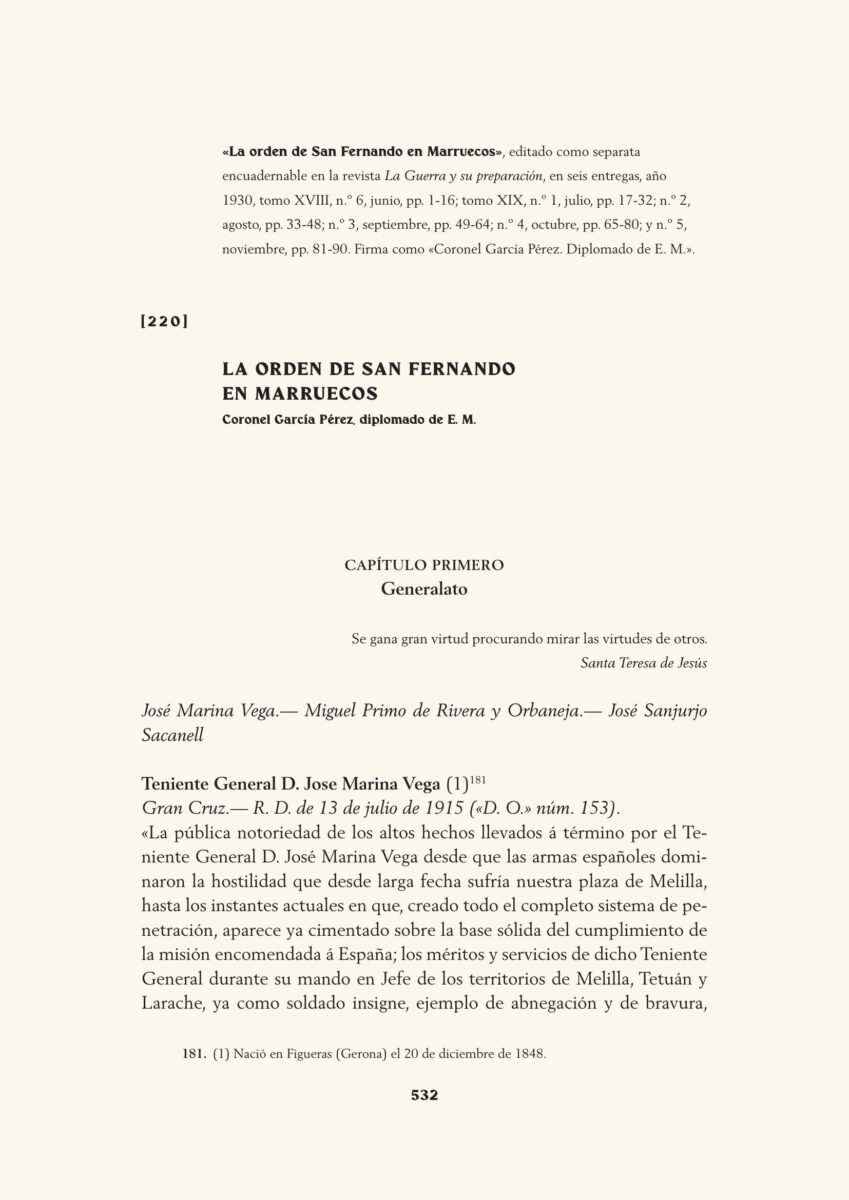 «La orden de San Fernando en Marruecos», editado como separata encuadernable en la revista La Guerra y su preparación, en seis entregas, año 1930, tomo XVIII, n.º 6, junio, pp. 1-16; tomo XIX, n.º 1, julio, pp. 17-32; n.º 2, agosto, pp. 33-48; n.º 3, septiembre, pp. 49-64; n.º 4, octubre, pp. 65-80; y n.º 5, noviembre, pp. 81-90. Firma como «Coronel García Pérez. Diplomado de E. M.».

[220]

LA ORDEN DE SAN FERNANDO EN MARRUECOS
Coronel García Pérez, diplomado de E. M.

CAPÍTULO PRIMERO
Generalato

Se gana gran virtud procurando mirar las virtudes de otros.
Santa Teresa de Jesús

José Marina Vega.— Miguel Primo de Rivera y Orbaneja.— José Sanjurjo Sacanell

Teniente General D. Jose Marina Vega (1)$^{181}$
Gran Cruz.— R. D. de 13 de julio de 1915 («D. O.» núm. 153).
«La pública notoriedad de los altos hechos llevados á término por el Teniente General D. José Marina Vega desde que las armas españoles dominaron la hostilidad que desde larga fecha sufría nuestra plaza de Melilla, hasta los instantes actuales en que, creado todo el completo sistema de penetración, aparece ya cimentado sobre la base sólida del cumplimiento de la misión encomendada á España; los méritos y servicios de dicho Teniente General durante su mando en Jefe de los territorios de Melilla, Tetuán y Larache, ya como soldado insigne, ejemplo de abnegación y de bravura,

181. (1) Nació en Figueras (Gerona) el 20 de diciembre de 1848.

532